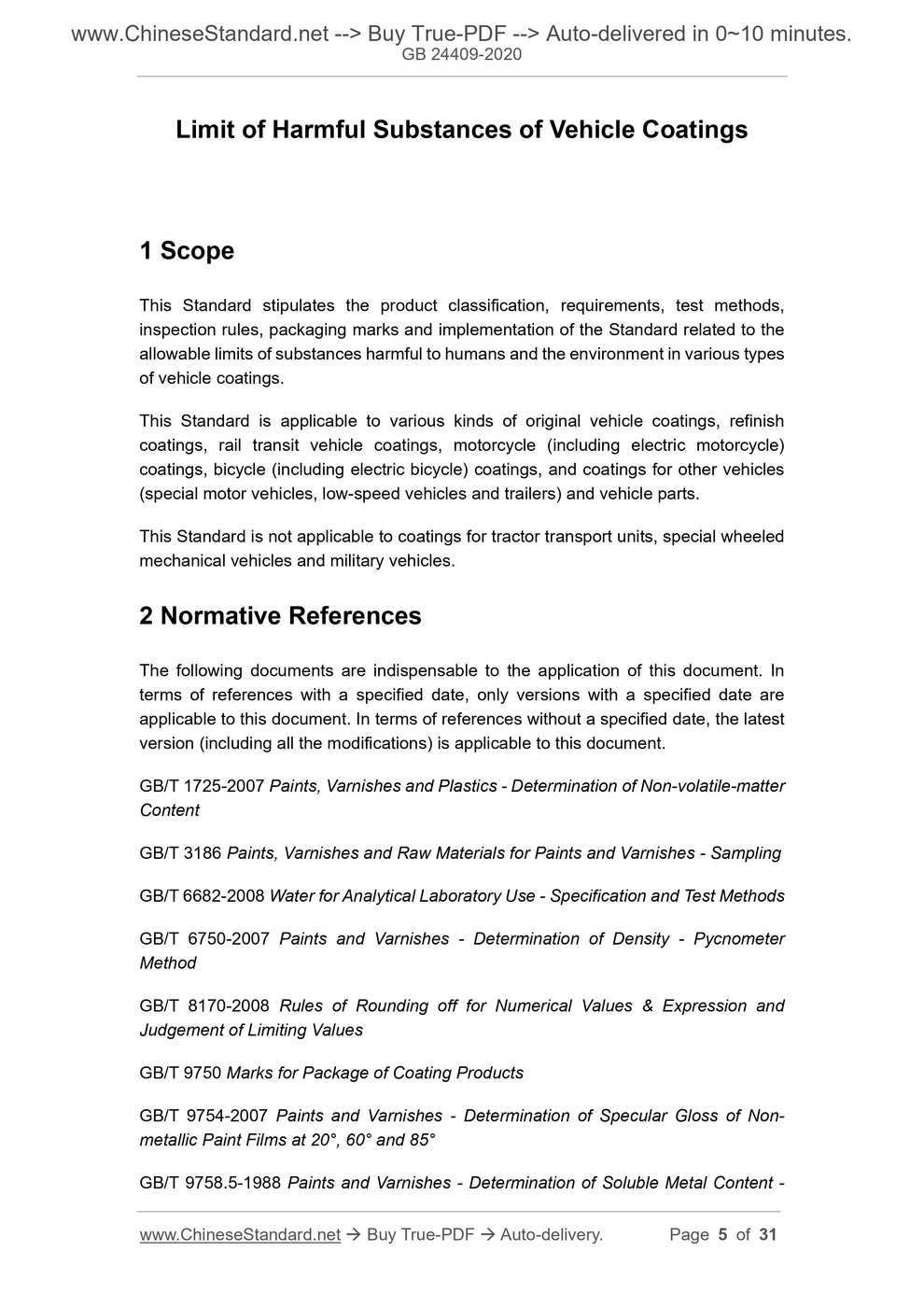 www.ChineseStandard.net --> Buy True-PDF --> Auto-delivered in 0~10 minutes.
GB 24409-2020

Limit of Harmful Substances of Vehicle Coatings

1 Scope

This Standard stipulates the product classification, requirements, test methods, inspection rules, packaging marks and implementation of the Standard related to the allowable limits of substances harmful to humans and the environment in various types of vehicle coatings.

This Standard is applicable to various kinds of original vehicle coatings, refinish coatings, rail transit vehicle coatings, motorcycle (including electric motorcycle) coatings, bicycle (including electric bicycle) coatings, and coatings for other vehicles (special motor vehicles, low-speed vehicles and trailers) and vehicle parts.

This Standard is not applicable to coatings for tractor transport units, special wheeled mechanical vehicles and military vehicles.

2 Normative References

The following documents are indispensable to the application of this document. In terms of references with a specified date, only versions with a specified date are applicable to this document. In terms of references without a specified date, the latest version (including all the modifications) is applicable to this document.

GB/T 1725-2007 Paints, Varnishes and Plastics - Determination of Non-volatile-matter Content

GB/T 3186 Paints, Varnishes and Raw Materials for Paints and Varnishes - Sampling

GB/T 6682-2008 Water for Analytical Laboratory Use - Specification and Test Methods

GB/T 6750-2007 Paints and Varnishes - Determination of Density - Pycnometer Method

GB/T 8170-2008 Rules of Rounding off for Numerical Values & Expression and Judgement of Limiting Values

GB/T 9750 Marks for Package of Coating Products

GB/T 9754-2007 Paints and Varnishes - Determination of Specular Gloss of Non-metallic Paint Films at 20°, 60° and 85°

GB/T 9758.5-1988 Paints and Varnishes - Determination of Soluble Metal Content -

www.ChineseStandard.net → Buy True-PDF → Auto-delivery. Page 5 of 31